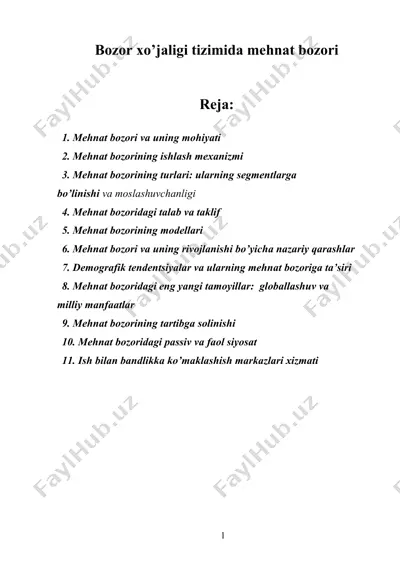 Bozor xo’jaligi tizimida mehnat bozori

Reja:

1. Mehnat bozori va uning mohiyati
2. Mehnat bozorining ishlash mexanizmi
3. Mehnat bozorining turlari: ularning segmentlarga bo’linishi va moslashuvchanligi
4. Mehnat bozoridagi talab va taklif
5. Mehnat bozorining modellari
6. Mehnat bozori va uning rivojlanishi bo’yicha nazariy qarashlar
7. Demografik tendentsiyalar va ularning mehnat bozoriga ta’siri
8. Mehnat bozoridagi eng yangi tamoyillar: globallashuv va milliy manfaatlar
9. Mehnat bozorining tartibga solinishi
10. Mehnat bozoridagi passiv va faol siyosat
11. Ish bilan bandlikka ko’maklashish markazlari xizmati

FaylHub.uz FaylHub.uz FaylHub.uz FaylHub.uz FaylHub.uz FaylHub.uz FaylHub.uz

1